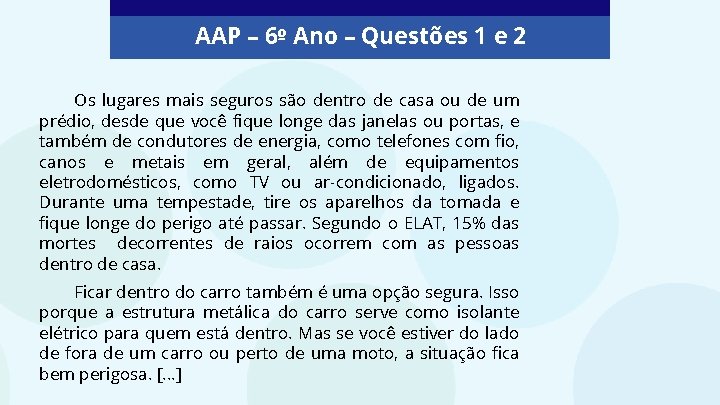 AAP – 6º Ano – Questões 1 e 2

Os lugares mais seguros são dentro de casa ou de um prédio, desde que você fique longe das janelas ou portas, e também de condutores de energia, como telefones com fio, canos e metais em geral, além de equipamentos eletrodomésticos, como TV ou ar-condicionado, ligados. Durante uma tempestade, tire os aparelhos da tomada e fique longe do perigo até passar. Segundo o ELAT, 15% das mortes decorrentes de raios ocorrem com as pessoas dentro de casa.

Ficar dentro do carro também é uma opção segura. Isso porque a estrutura metálica do carro serve como isolante elétrico para quem está dentro. Mas se você estiver do lado de fora de um carro ou perto de uma moto, a situação fica bem perigosa. [...]